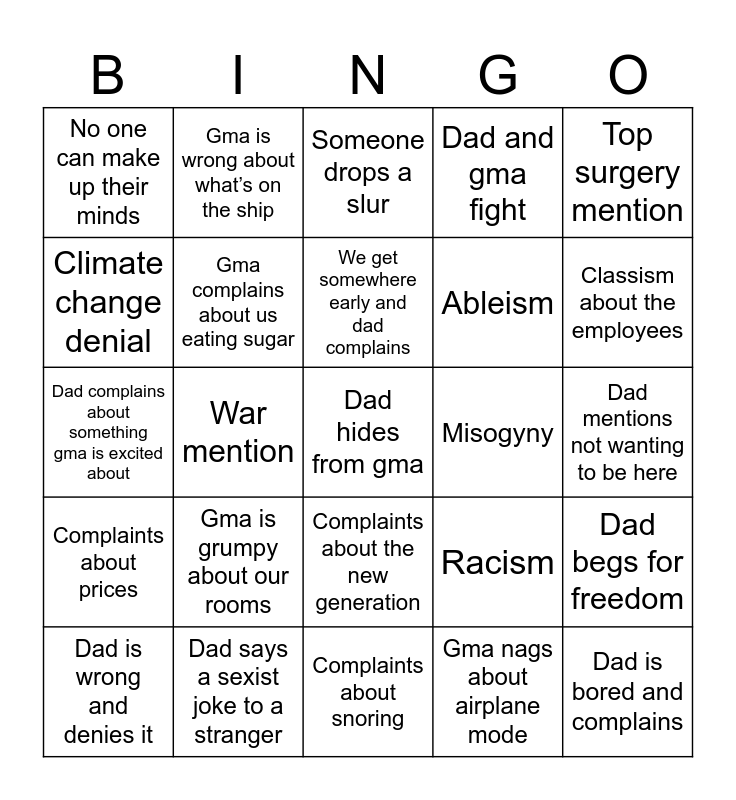 | B | I | N | G | O |
|---|---|---|---|---|
| No one can make up their minds | Gma is wrong about what's on the ship | Someone drops a slur | Dad and gma fight | Top surgery mention |
| Climate change denial | Gma complains about us eating sugar | We get somewhere early and dad complains | Ableism | Classism about the employees |
| Dad complains about something gma is excited about | War mention | Dad hides from gma | Misogyny | Dad mentions not wanting to be here |
| Complaints about prices | Gma is grumpy about our rooms | Complaints about the new generation | Racism | Dad begs for freedom |
| Dad is wrong and denies it | Dad says a sexist joke to a stranger | Complaints about snoring | Gma nags about airplane mode | Dad is bored and complains |